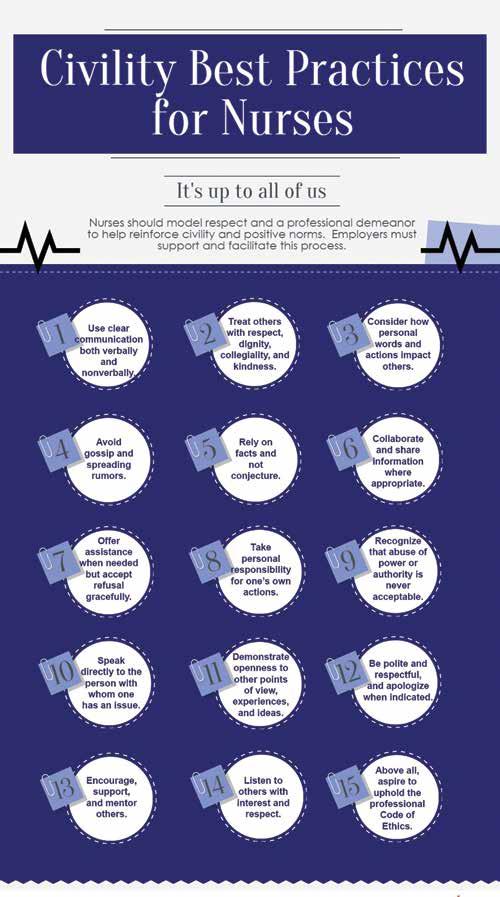 Civility Best Practices for Nurses

It's up to all of us

Nurses should model respect and a professional demeanor to help reinforce civility and positive norms. Employers must support and facilitate this process.

1 Use clear communication both verbally and nonverbally.

2 Treat others with respect, dignity, collegiality, and kindness.

3 Consider how personal words and actions impact others.

4 Avoid gossip and spreading rumors.

5 Rely on facts and not conjecture.

6 Collaborate and share information where appropriate.

7 Offer assistance when needed but accept refusal gracefully.

8 Take personal responsibility for one's own actions.

9 Recognize that abuse of power or authority is never acceptable.

10 Speak directly to the person with whom one has an issue.

11 Demonstrate openness to other points of view, experiences, and ideas.

12 Be polite and respectful, and apologize when indicated.

13 Encourage, support, and mentor others.

14 Listen to others with interest and respect.

15 Above all, aspire to uphold the professional Code of Ethics.